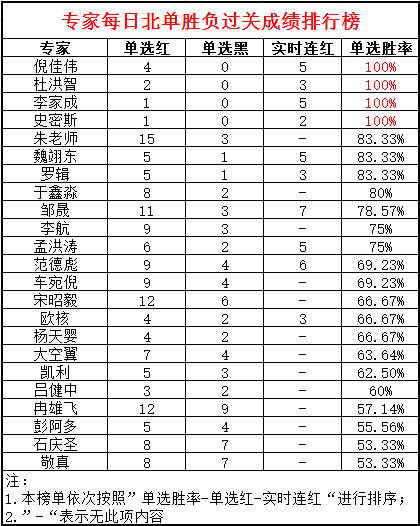 专家每日北单胜负过关成绩排行榜

| 专家 | 单选红 | 单选黑 | 实时连红 | 单选胜率 |
|---|---|---|---|---|
| 倪佳伟 | 4 | 0 | 5 | 100% |
| 杜洪智 | 2 | 0 | 3 | 100% |
| 李家成 | 1 | 0 | 5 | 100% |
| 史密斯 | 1 | 0 | 2 | 100% |
| 朱老师 | 15 | 3 | - | 83.33% |
| 魏翊东 | 5 | 1 | 5 | 83.33% |
| 罗辑 | 5 | 1 | 3 | 83.33% |
| 于鑫淼 | 8 | 2 | - | 80% |
| 邹晟 | 11 | 3 | 7 | 78.57% |
| 李航 | 9 | 3 | - | 75% |
| 孟洪涛 | 6 | 2 | 5 | 75% |
| 范德彪 | 9 | 4 | 6 | 69.23% |
| 车宛倪 | 9 | 4 | - | 69.23% |
| 宋昭毅 | 12 | 6 | - | 66.67% |
| 欧核 | 4 | 2 | 3 | 66.67% |
| 杨天婴 | 4 | 2 | - | 66.67% |
| 大空翼 | 7 | 4 | - | 63.64% |
| 凯利 | 5 | 3 | - | 62.50% |
| 吕健中 | 3 | 2 | - | 60% |
| 冉雄飞 | 12 | 9 | - | 57.14% |
| 彭阿多 | 5 | 4 | - | 55.56% |
| 石庆圣 | 8 | 7 | - | 53.33% |
| 敬真 | 8 | 7 | - | 53.33% |

注：
1.本榜单依次按照”单选胜率-单选红-实时连红“进行排序；
2.”-“表示无此项内容